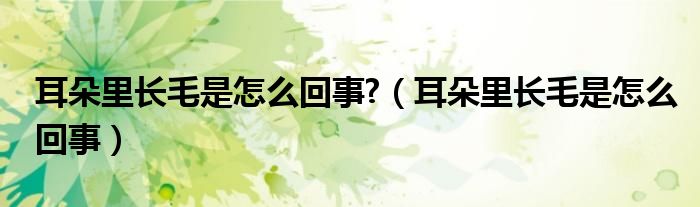 耳朵里长毛是怎么回事?（耳朵里长毛是怎么回事）